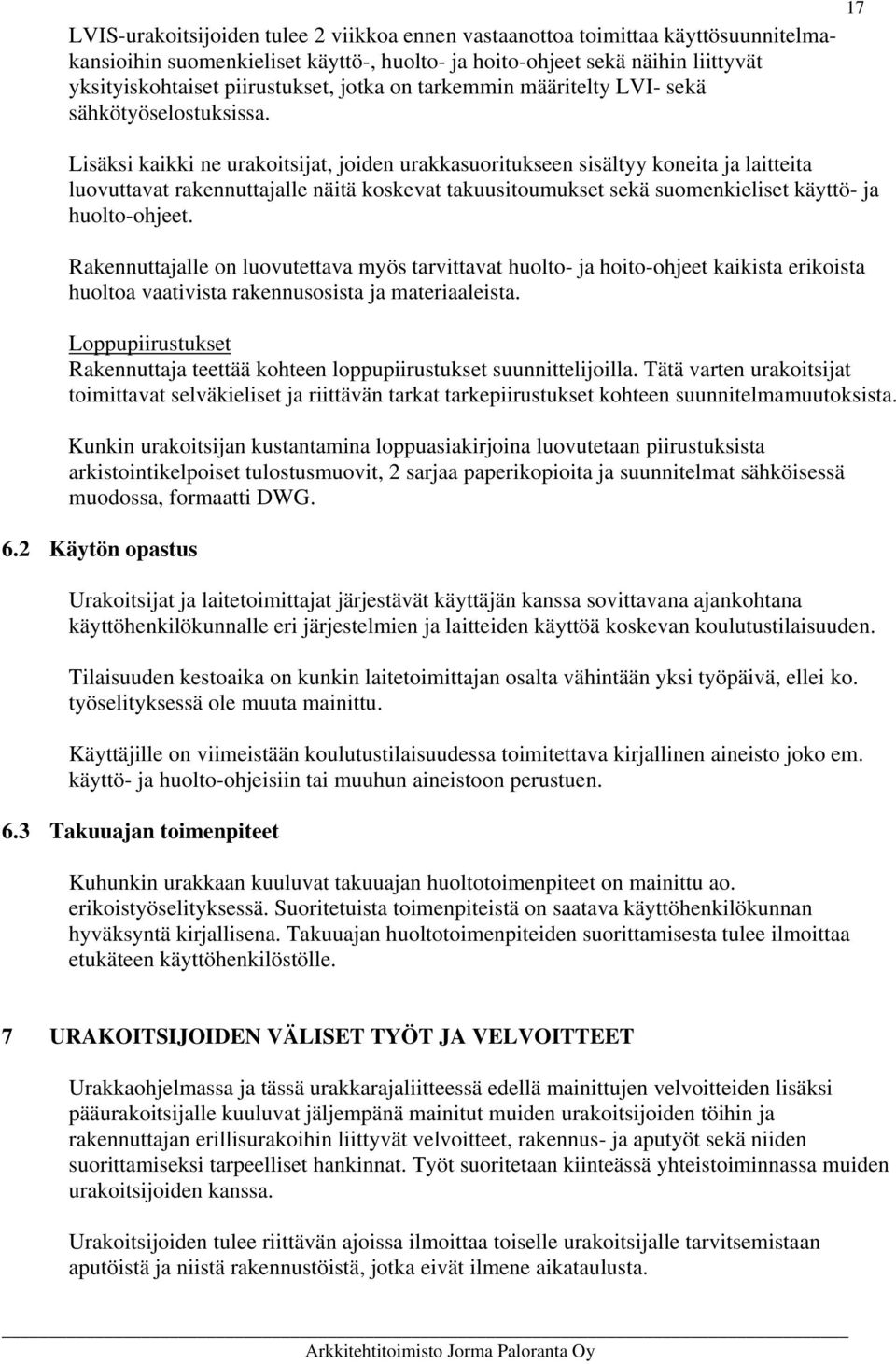 17

LVIS-urakoitsijoiden tulee 2 viikkoa ennen vastaanottoa toimittaa käyttösuunnitelmakansioihin suomenkieliset käyttö-, huolto- ja hoito-ohjeet sekä näihin liittyvät yksityiskohtaiset piirustukset, jotka on tarkemmin määritelty LVI- sekä sähkötyöselostuksissa.

Lisäksi kaikki ne urakoitsijat, joiden urakkasuoritukseen sisältyy koneita ja laitteita luovuttavat rakennuttajalle näitä koskevat takuusitoumukset sekä suomenkieliset käyttö- ja huolto-ohjeet.

Rakennuttajalle on luovutettava myös tarvittavat huolto- ja hoito-ohjeet kaikista erikoista huoltoa vaativista rakennusosista ja materiaaleista.

Loppupiirustukset
Rakennuttaja teettää kohteen loppupiirustukset suunnittelijoilla. Tätä varten urakoitsijat toimittavat selväkieliset ja riittävän tarkat tarkepiirustukset kohteen suunnitelmamuutoksista.

Kunkin urakoitsijan kustantamina loppuasiakirjoina luovutetaan piirustuksista arkistointikelpoiset tulostusmuovit, 2 sarjaa paperikopioita ja suunnitelmat sähköisessä muodossa, formaatti DWG.

6.2 Käytön opastus

Urakoitsijat ja laitetoimittajat järjestävät käyttäjän kanssa sovittavana ajankohtana käyttöhenkilökunnalle eri järjestelmien ja laitteiden käyttöä koskevan koulutustilaisuuden.

Tilaisuuden kestoaika on kunkin laitetoimittajan osalta vähintään yksi työpäivä, ellei ko. työselityksessä ole muuta mainittu.

Käyttäjille on viimeistään koulutustilaisuudessa toimitettava kirjallinen aineisto joko em. käyttö- ja huolto-ohjeisiin tai muuhun aineistoon perustuen.

6.3 Takuuajan toimenpiteet

Kuhunkin urakkaan kuuluvat takuuajan huoltotoimenpiteet on mainittu ao. erikoistyöselityksessä. Suoritetuista toimenpiteistä on saatava käyttöhenkilökunnan hyväksyntä kirjallisena. Takuuajan huoltotoimenpiteiden suorittamisesta tulee ilmoittaa etukäteen käyttöhenkilöstölle.

7 URAKOITSIJOIDEN VÄLISET TYÖT JA VELVOITTEET

Urakkaohjelmassa ja tässä urakkarajaliitteessä edellä mainittujen velvoitteiden lisäksi pääurakoitsijalle kuuluvat jäljempänä mainitut muiden urakoitsijoiden töihin ja rakennuttajan erillisurakoihin liittyvät velvoitteet, rakennus- ja aputyöt sekä niiden suorittamiseksi tarpeelliset hankinnat. Työt suoritetaan kiinteässä yhteistoiminnassa muiden urakoitsijoiden kanssa.

Urakoitsijoiden tulee riittävän ajoissa ilmoittaa toiselle urakoitsijalle tarvitsemistaan aputöistä ja niistä rakennustöistä, jotka eivät ilmene aikataulusta.

Arkkitehtitoimisto Jorma Paloranta Oy